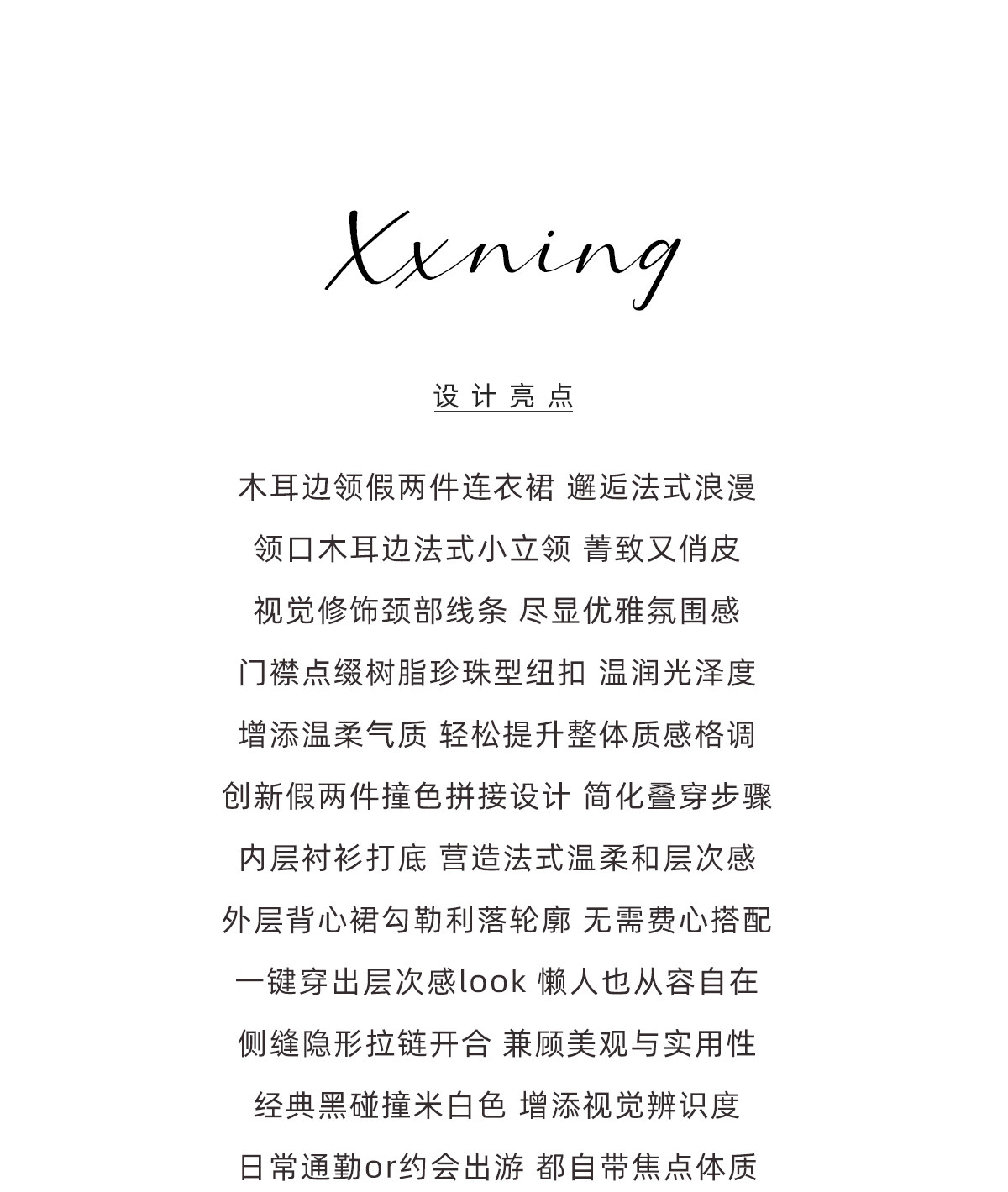 Xxning

设计亮点

木耳边领假两件连衣裙 邂逅法式浪漫

领口木耳边法式小立领 菁致又俏皮

视觉修饰颈部线条 尽显优雅氛围感

门襟点缀树脂珍珠型纽扣 温润光泽度

增添温柔气质 轻松提升整体质感格调

创新假两件撞色拼接设计 简化叠穿步骤

内层衬衫打底 营造法式温柔和层次感

外层背心裙勾勒利落轮廓 无需费心搭配

一键穿出层次感look 懒人也从容自在

侧缝隐形拉链开合 兼顾美观与实用性

经典黑碰撞米白色 增添视觉辨识度

日常通勤or约会出游 都自带焦点体质